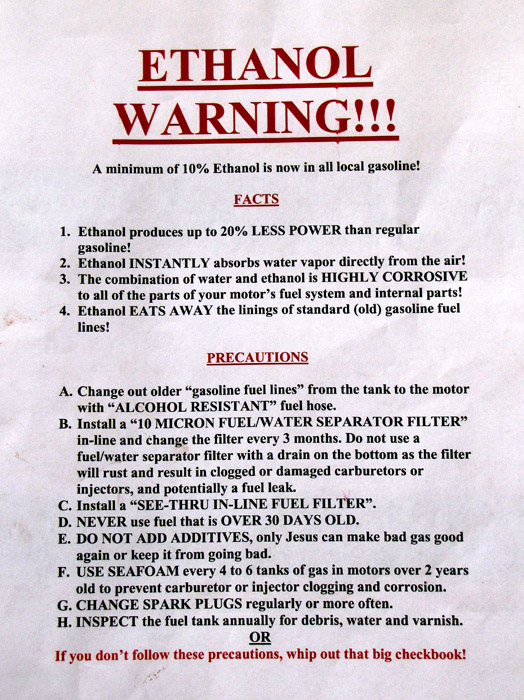 ETHANOL
WARNING!!!

A minimum of 10% Ethanol is now in all local gasoline!

FACTS

1. Ethanol produces up to 20% LESS POWER than regular gasoline!
2. Ethanol INSTANTLY absorbs water vapor directly from the air!
3. The combination of water and ethanol is HIGHLY CORROSIVE to all of the parts of your motor's fuel system and internal parts!
4. Ethanol EATS AWAY the linings of standard (old) gasoline fuel lines!

PRECAUTIONS

A. Change out older "gasoline fuel lines" from the tank to the motor with "ALCOHOL RESISTANT" fuel hose.
B. Install a "10 MICRON FUEL/WATER SEPARATOR FILTER" in-line and change the filter every 3 months. Do not use a fuel/water separator filter with a drain on the bottom as the filter will rust and result in clogged or damaged carburetors or injectors, and potentially a fuel leak.
C. Install a "SEE-THRU IN-LINE FUEL FILTER".
D. NEVER use fuel that is OVER 30 DAYS OLD.
E. DO NOT ADD ADDITIVES, only Jesus can make bad gas good again or keep it from going bad.
F. USE SEAFOAM every 4 to 6 tanks of gas in motors over 2 years old to prevent carburetor or injector clogging and corrosion.
G. CHANGE SPARK PLUGS regularly or more often.
H. INSPECT the fuel tank annually for debris, water and varnish.

OR

If you don't follow these precautions, whip out that big checkbook!